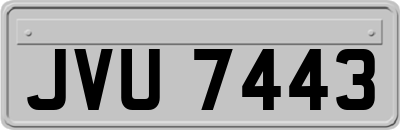 JVU 7443